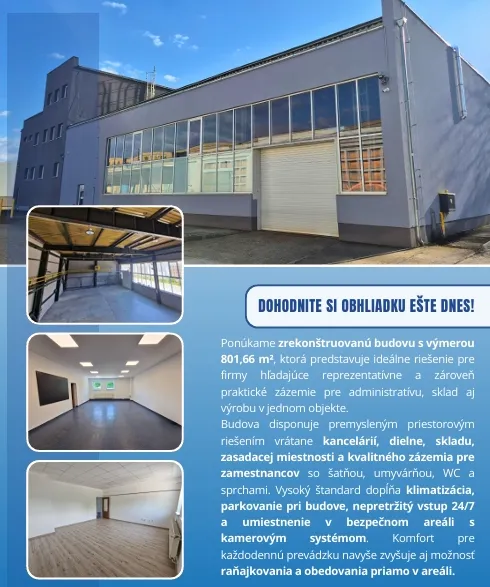 DOHODNITE SI OBHLIADKU EŠTE DNES!

Ponúkame zrekonštruovanú budovu s výmerou 801,66 m², ktorá predstavuje ideálne riešenie pre firmy hľadajúce reprezentatívne a zároveň praktické zázemie pre administratívu, sklad aj výrobu v jednom objekte.

Budova disponuje premysleným priestorovým riešením vrátane kancelárií, dielne, skladu, zasadacej miestnosti a kvalitného zázemia pre zamestnancov so šatňou, umyvárňou, WC a sprchami. Vysoký štandard dopĺňa klimatizácia, parkovanie pri budove, nepretržitý vstup 24/7 a umiestnenie v bezpečnom areáli s kamerovým systémom. Komfort pre každodennú prevádzku navyše zvyšuje aj možnosť raňajkovania a obedovania priamo v areáli.